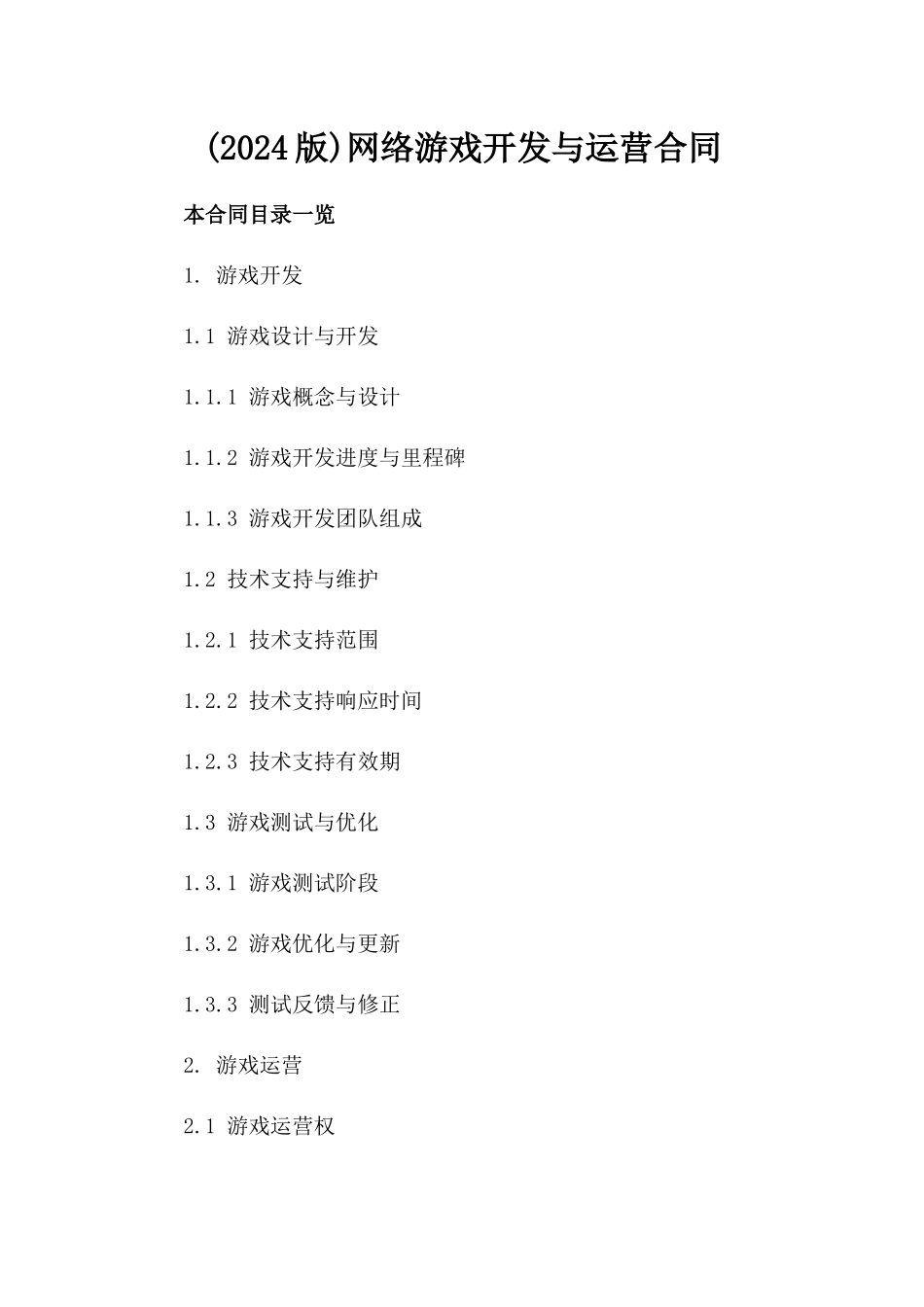 (2024版)网络游戏开发与运营合同

本合同目录一览

1. 游戏开发

1.1 游戏设计与开发

1.1.1 游戏概念与设计

1.1.2 游戏开发进度与里程碑

1.1.3 游戏开发团队组成

1.2 技术支持与维护

1.2.1 技术支持范围

1.2.2 技术支持响应时间

1.2.3 技术支持有效期

1.3 游戏测试与优化

1.3.1 游戏测试阶段

1.3.2 游戏优化与更新

1.3.3 测试反馈与修正

2. 游戏运营

2.1 游戏运营权